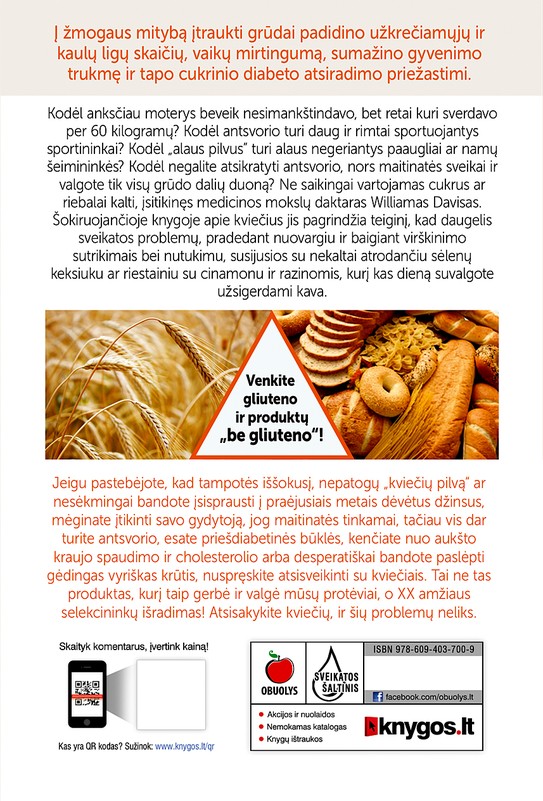 Į žmogaus mitybą įtraukti grūdai padidino užkrečiamųjų ir kaulų ligų skaičių, vaikų mirtingumą, sumažino gyvenimo trukmę ir tapo cukrinio diabeto atsiradimo priežastimi.

Kodėl anksčiau moterys beveik nesimankštindavo, bet retai kuri sverdavo per 60 kilogramų? Kodėl antsvorio turi daug ir rimtai sportuojantys sportininkai? Kodėl „alaus pilvus" turi alaus negeriantys paaugliai ar namų šeimininkės? Kodėl negalite atsikratyti antsvorio, nors maitinatės sveikai ir valgote tik visų grūdo dalių duoną? Ne saikingai vartojamas cukrus ar riebalai kalti, įsitikinęs medicinos mokslų daktaras Williamas Davisas. Šokiruojančioje knygoje apie kviečius jis pagrindžia teiginį, kad daugelis sveikatos problemų, pradedant nuovargiu ir baigiant virškinimo sutrikimais bei nutukimu, susijusios su nekaltai atrodančiu sėlenų keksiuku ar riestainiu su cinamonu ir razinomis, kurį kas dieną suvalgote užsigerdami kava.

Venkite gliuteno ir produktų „be gliuteno"!

Jeigu pastebėjote, kad tampotės iššokusį, nepatogų „kviečių pilvą" ar nesėkmingai bandote įsisprausti į praėjusiais metais dėvėtus džinsus, mėginate įtikinti savo gydytoją, jog maitinatės tinkamai, tačiau vis dar turite antsvorio, esate priešdiabetinės būklės, kenčiate nuo aukšto kraujo spaudimo ir cholesterolio arba desperatiškai bandote paslėpti gėdingas vyriškas krūtis, nuspręskite atsisveikinti su kviečiais. Tai ne tas produktas, kurį taip gerbė ir valgė mūsų protėviai, o XX amžiaus selekcininkų išradimas! Atsisakykite kviečių, ir šių problemų neliks.

Skaityk komentarus, įvertink kainą!

Kas yra QR kodas? Sužinok: www.knygos.lt/qr

OBUOLYS

SVEIKATOS ŠALTINIS

ISBN 978-609-403-700-9

facebook.com/obuolys.lt

Akcijos ir nuolaidos
Nemokamas katalogas
Knygų ištraukos

knygos.lt